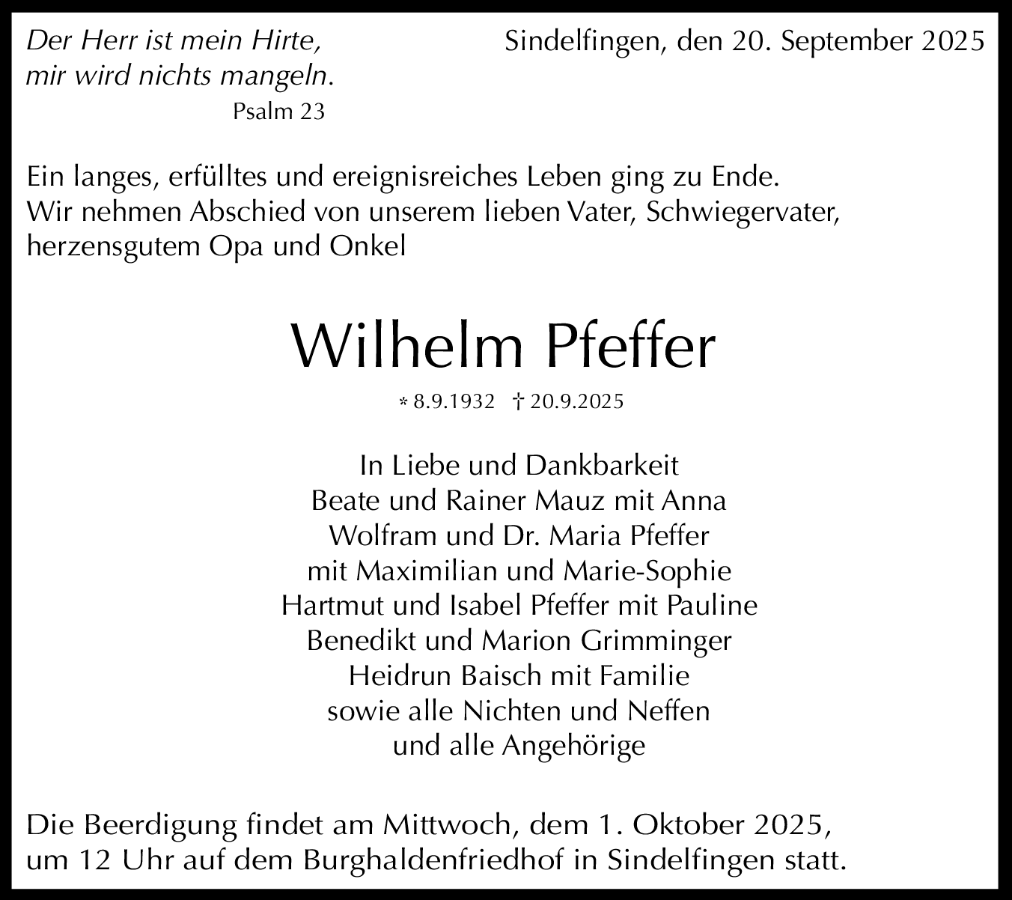 Der Herr ist mein Hirte,
mir wird nichts mangeln.
Psalm 23

Sindelfingen, den 20. September 2025

Ein langes, erfülltes und ereignisreiches Leben ging zu Ende.
Wir nehmen Abschied von unserem lieben Vater, Schwiegervater, herzensgutem Opa und Onkel

Wilhelm Pfeffer

* 8.9.1932 † 20.9.2025

In Liebe und Dankbarkeit
Beate und Rainer Mauz mit Anna
Wolfram und Dr. Maria Pfeffer
mit Maximilian und Marie-Sophie
Hartmut und Isabel Pfeffer mit Pauline
Benedikt und Marion Grimminger
Heidrun Baisch mit Familie
sowie alle Nichten und Neffen
und alle Angehörige

Die Beerdigung findet am Mittwoch, dem 1. Oktober 2025, um 12 Uhr auf dem Burghaldenfriedhof in Sindelfingen statt.